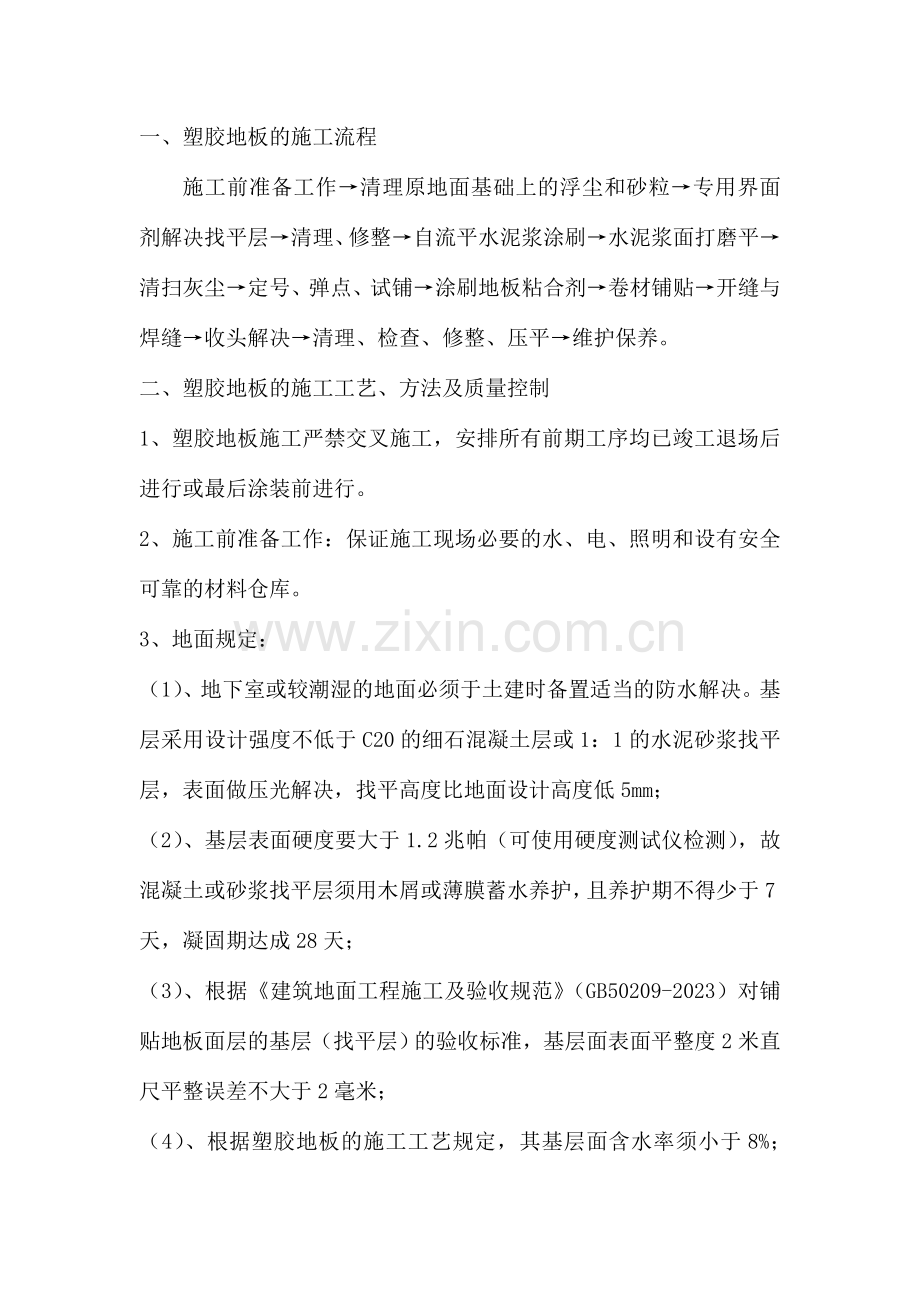 一、塑胶地板的施工流程

施工前准备工作→清理原地面基础上的浮尘和砂粒→专用界面剂解决找平层→清理、修整→自流平水泥浆涂刷→水泥浆面打磨平→清扫灰尘→定号、弹点、试铺→涂刷地板粘合剂→卷材铺贴→开缝与焊缝→收头解决→清理、检查、修整、压平→维护保养。

二、塑胶地板的施工工艺、方法及质量控制

1、塑胶地板施工严禁交叉施工，安排所有前期工序均已竣工退场后进行或最后涂装前进行。

2、施工前准备工作：保证施工现场必要的水、电、照明和设有安全可靠的材料仓库。

3、地面规定：

（1）、地下室或较潮湿的地面必须于土建时备置适当的防水解决。基层采用设计强度不低于C20的细石混凝土层或1：1的水泥砂浆找平层，表面做压光解决，找平高度比地面设计高度低5mm；

（2）、基层表面硬度要大于1.2兆帕（可使用硬度测试仪检测），故混凝土或砂浆找平层须用木屑或薄膜蓄水养护，且养护期不得少于7天，凝固期达成28天；

（3）、根据《建筑地面工程施工及验收规范》（GB50209-2023）对铺贴地板面层的基层（找平层）的验收标准，基层面表面平整度2米直尺平整误差不大于2毫米；

（4）、根据塑胶地板的施工工艺规定，其基层面含水率须小于8%；

www.zixin.com.cn